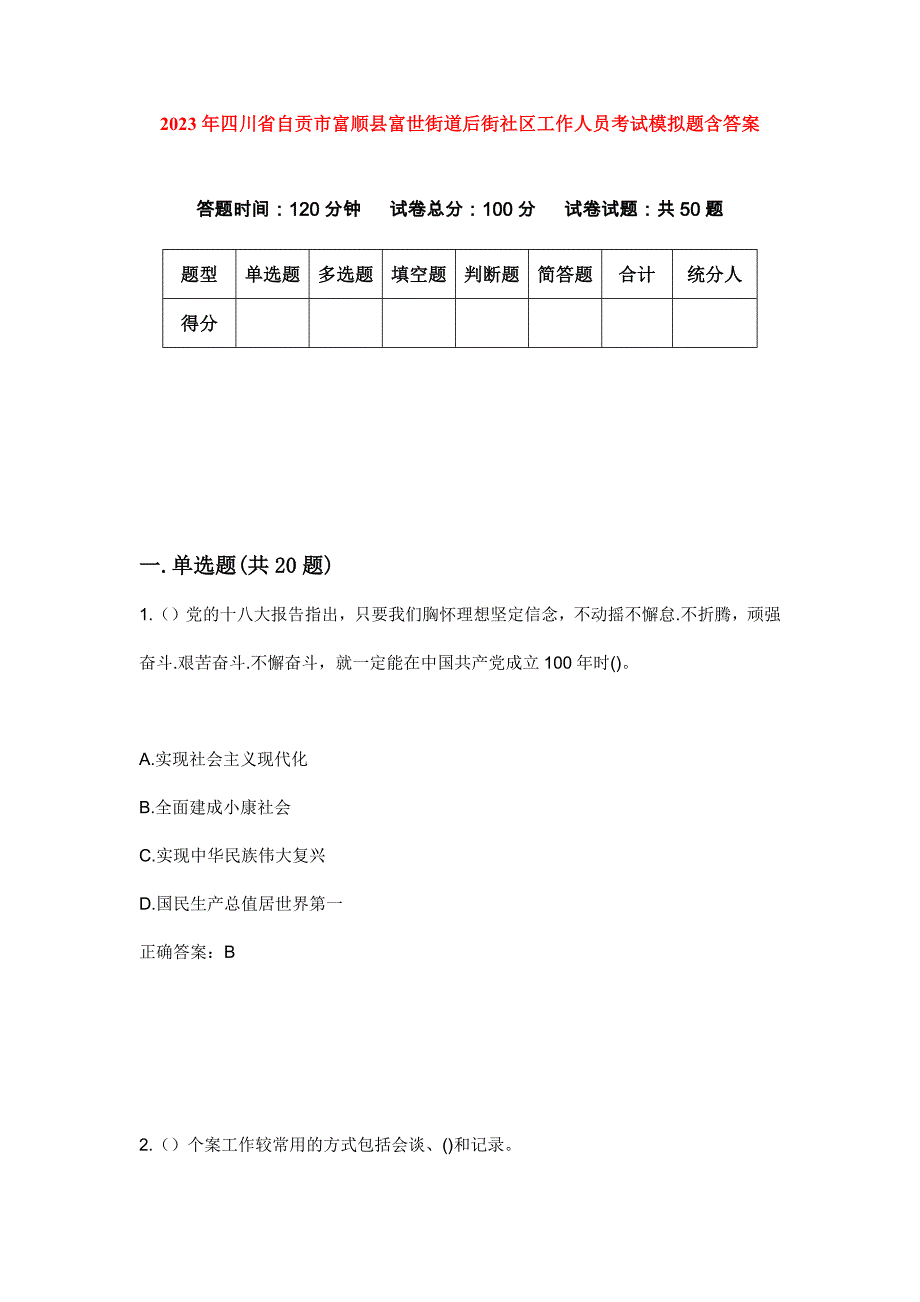 2023年四川省自贡市富顺县富世街道后街社区工作人员考试模拟题含答案

答题时间：120分钟　试卷总分：100分　试卷试题：共50题

| 题型 | 单选题 | 多选题 | 填空题 | 判断题 | 简答题 | 合计 | 统分人 |
|---|---|---|---|---|---|---|---|
| 得分 | | | | | | | |

一.单选题(共20题)

1.（）党的十八大报告指出，只要我们胸怀理想坚定信念，不动摇不懈怠.不折腾，顽强奋斗.艰苦奋斗.不懈奋斗，就一定能在中国共产党成立100年时()。

A.实现社会主义现代化

B.全面建成小康社会

C.实现中华民族伟大复兴

D.国民生产总值居世界第一

正确答案：B

2.（）个案工作较常用的方式包括会谈、()和记录。